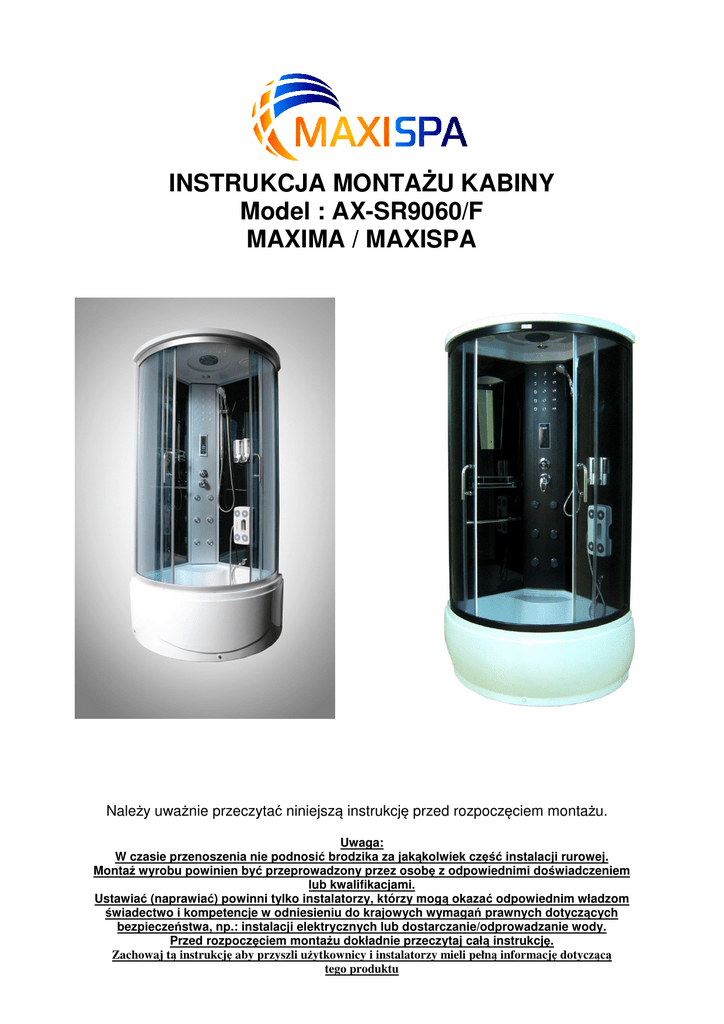 MAXISPA

INSTRUKCJA MONTAŻU KABINY
Model : AX-SR9060/F
MAXIMA / MAXISPA

Należy uważnie przeczytać niniejszą instrukcję przed rozpoczęciem montażu.

Uwaga:
W czasie przenoszenia nie podnosić brodzika za jakąkolwiek część instalacji rurowej.
Montaż wyrobu powinien być przeprowadzony przez osobę z odpowiednimi doświadczeniem lub kwalifikacjami.
Ustawiać (naprawiać) powinni tylko instalatorzy, którzy mogą okazać odpowiednim władzom świadectwo i kompetencje w odniesieniu do krajowych wymagań prawnych dotyczących bezpieczeństwa, np.: instalacji elektrycznych lub dostarczanie/odprowadzanie wody.
Przed rozpoczęciem montażu dokładnie przeczytaj całą instrukcję.
Zachowaj tą instrukcję aby przyszli użytkownicy i instalatorzy mieli pełną informację dotyczącą tego produktu